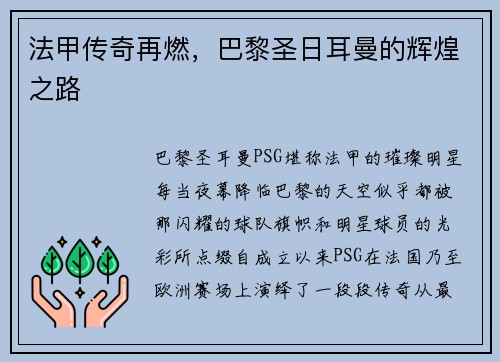 法甲传奇再燃，巴黎圣日耳曼的辉煌之路

巴黎圣耳曼PSG堪称法甲的璀璨明星每当夜幕降临巴黎的天空似乎都被那闪耀的球队旗帜和明星球员的光彩所点缀自成立以来PSG在法国乃至欧洲赛场上演绎了一段段传奇从最